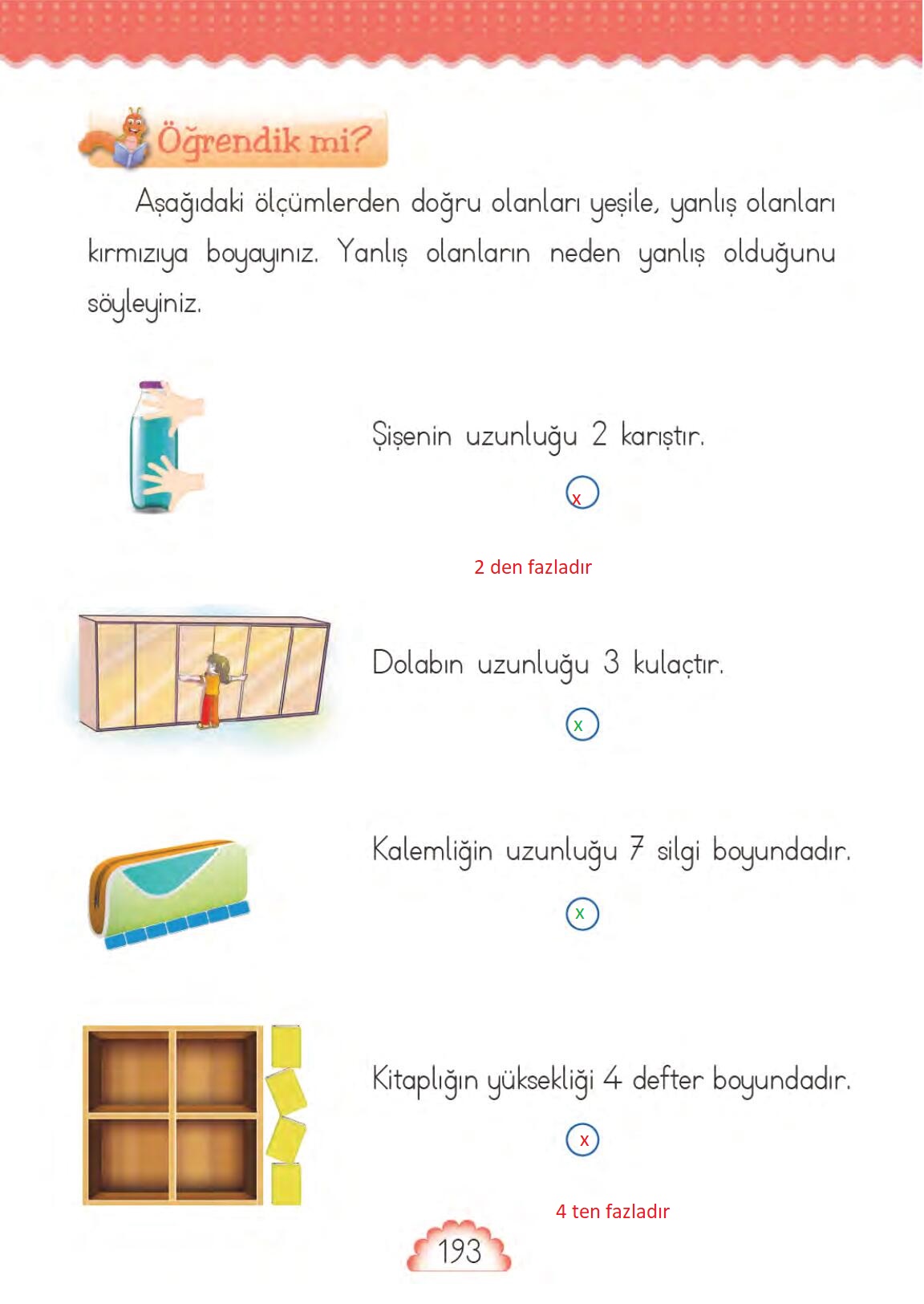 Öğrendik mi?

Aşağıdaki ölçümlerden doğru olanları yeşile, yanlış olanları kırmızıya boyayınız. Yanlış olanların neden yanlış olduğunu söyleyiniz.

Şişenin uzunluğu 2 karıştır.

x

2 den fazladır

Dolabın uzunluğu 3 kulaçtır.

x

Kalemliğin uzunluğu 7 silgi boyundadır.

x

Kitaplığın yüksekliği 4 defter boyundadır.

x

4 ten fazladır

193